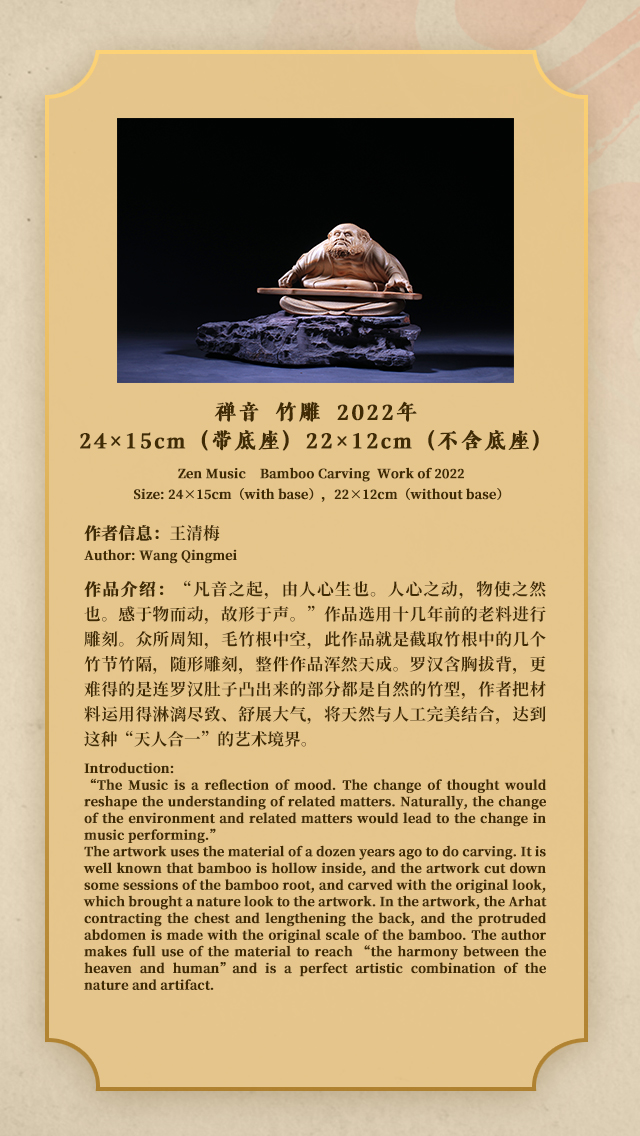 禅音 竹雕 2022年
24×15cm（带底座）22×12cm（不含底座）

Zen Music Bamboo Carving Work of 2022
Size: 24×15cm（with base），22×12cm（without base）

作者信息：王清梅
Author: Wang Qingmei

作品介绍：“凡音之起，由人心生也。人心之动，物使之然也。感于物而动，故形于声。”作品选用十几年前的老料进行雕刻。众所周知，毛竹根中空，此作品就是截取竹根中的几个竹节竹隔，随形雕刻，整件作品浑然天成。罗汉含胸拔背，更难得的是连罗汉肚子凸出来的部分都是自然的竹型，作者把材料运用得淋漓尽致、舒展大气，将天然与人工完美结合，达到这种“天人合一”的艺术境界。

Introduction:
“The Music is a reflection of mood. The change of thought would reshape the understanding of related matters. Naturally, the change of the environment and related matters would lead to the change in music performing.”
The artwork uses the material of a dozen years ago to do carving. It is well known that bamboo is hollow inside, and the artwork cut down some sessions of the bamboo root, and carved with the original look, which brought a nature look to the artwork. In the artwork, the Arhat contracting the chest and lengthening the back, and the protruded abdomen is made with the original scale of the bamboo. The author makes full use of the material to reach “the harmony between the heaven and human” and is a perfect artistic combination of the nature and artifact.